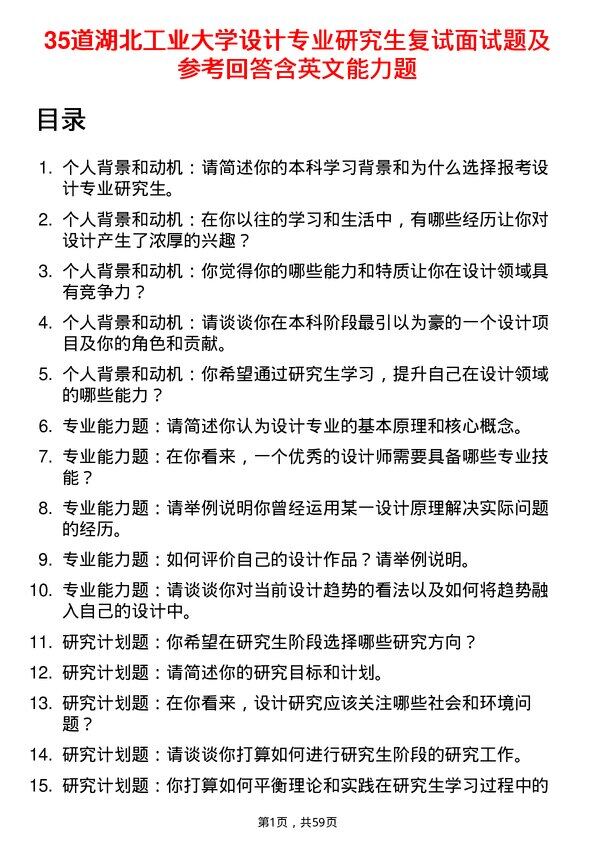 35道湖北工业大学设计专业研究生复试面试题及参考回答含英文能力题

目录

1. 个人背景和动机：请简述你的本科学习背景和为什么选择报考设计专业研究生。
2. 个人背景和动机：在你以往的学习和生活中，有哪些经历让你对设计产生了浓厚的兴趣？
3. 个人背景和动机：你觉得你的哪些能力和特质让你在设计领域具有竞争力？
4. 个人背景和动机：请谈谈你在本科阶段最引以为豪的一个设计项目及你的角色和贡献。
5. 个人背景和动机：你希望通过研究生学习，提升自己在设计领域的哪些能力？
6. 专业能力题：请简述你认为设计专业的基本原理和核心概念。
7. 专业能力题：在你看来，一个优秀的设计师需要具备哪些专业技能？
8. 专业能力题：请举例说明你曾经运用某一设计原理解决实际问题的经历。
9. 专业能力题：如何评价自己的设计作品？请举例说明。
10. 专业能力题：请谈谈你对当前设计趋势的看法以及如何将趋势融入自己的设计中。
11. 研究计划题：你希望在研究生阶段选择哪些研究方向？
12. 研究计划题：请简述你的研究目标和计划。
13. 研究计划题：在你看来，设计研究应该关注哪些社会和环境问题？
14. 研究计划题：请谈谈你打算如何进行研究生阶段的研究工作。
15. 研究计划题：你打算如何平衡理论和实践在研究生学习过程中的

第1页，共59页